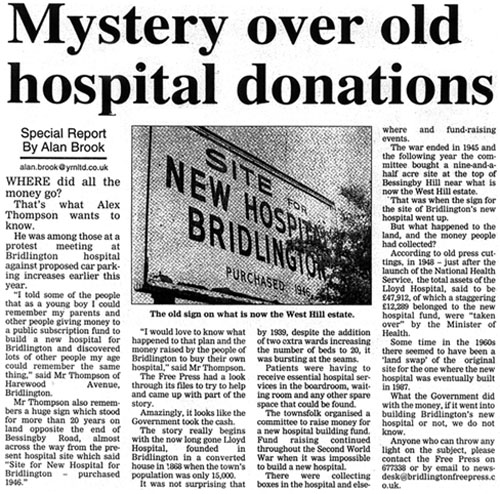 Mystery over old hospital donations

Special Report
By Alan Brook

alan.brook@ymltd.co.uk

WHERE did all the money go?

That's what Alex Thompson wants to know.

He was among those at a protest meeting at Bridlington hospital against proposed car parking increases earlier this year.

"I told some of the people that as a young boy I could remember my parents and other people giving money to a public subscription fund to build a new hospital for Bridlington and discovered lots of other people my age could remember the same thing," said Mr Thompson of Harewood Avenue, Bridlington.

Mr Thompson also remembers a huge sign which stood for more than 20 years on land opposite the end of Bessingby Road, almost across the way from the present hospital site which said "Site for New Hospital for Bridlington – purchased 1946."

SITE FOR NEW HOSPITAL BRIDLINGTON PURCHASED 1946

The old sign on what is now the West Hill estate.

"I would love to know what happened to that plan and the money raised by the people of Bridlington to buy their own hospital," said Mr Thompson.

The Free Press had a look through its files to try to help and came up with part of the story.

Amazingly, it looks like the Government took the cash.

The story really begins with the now long gone Lloyd Hospital, founded in Bridlington in a converted house in 1868 when the town's population was only 15,000.

It was not surprising that by 1939, despite the addition of two extra wards increasing the number of beds to 20, it was bursting at the seams.

Patients were having to receive essential hospital services in the boardroom, waiting room and any other spare space that could be found.

The townsfolk organised a committee to raise money for a new hospital building fund. Fund raising continued throughout the Second World War when it was impossible to build a new hospital.

There were collecting boxes in the hospital and elsewhere and fund-raising events.

The war ended in 1945 and the following year the committee bought a nine-and-a-half acre site at the top of Bessingby Hill near what is now the West Hill estate.

That was when the sign for the site of Bridlington's new hospital went up.

But what happened to the land, and the money people had collected?

According to old press cuttings, in 1948 – just after the launch of the National Health Service, the total assets of the Lloyd Hospital, said to be £47,912, of which a staggering £12,289 belonged to the new hospital fund, were "taken over" by the Minister of Health.

Some time in the 1960s there seemed to have been a 'land swap' of the original site for the one where the new hospital was eventually built in 1987.

What the Government did with the money, if it went into building Bridlington's new hospital or not, we do not know.

Anyone who can throw any light on the subject, please contact the Free Press on 677338 or by email to newsdesk@bridlingtonfreepress.co.uk.